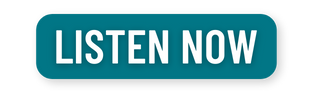 LISTEN NOW